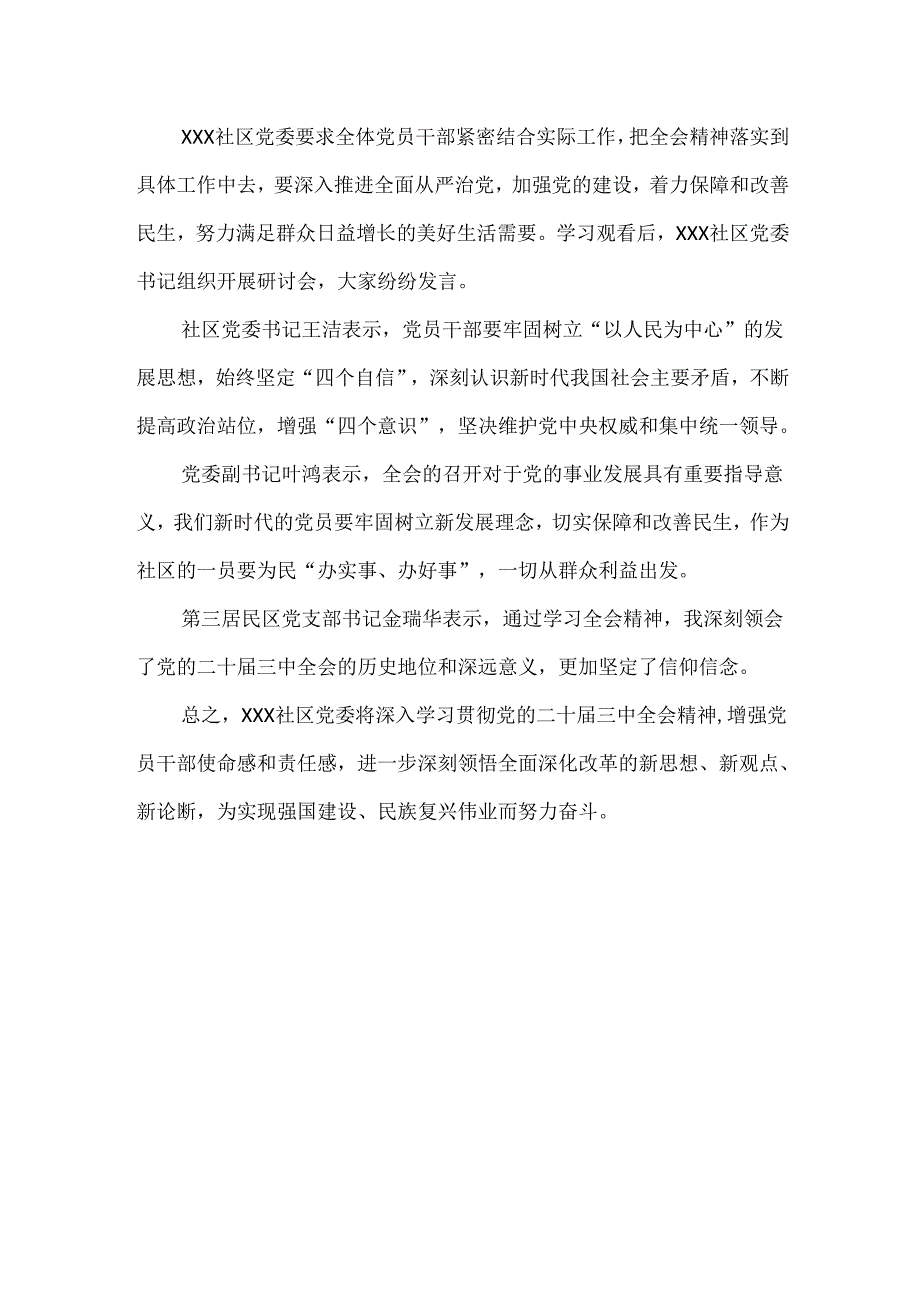 XXX社区党委要求全体党员干部紧密结合实际工作，把全会精神落实到具体工作中去，要深入推进全面从严治党，加强党的建设，着力保障和改善民生，努力满足群众日益增长的美好生活需要。学习观看后，XXX社区党委书记组织开展研讨会，大家纷纷发言。

社区党委书记王洁表示，党员干部要牢固树立“以人民为中心”的发展思想，始终坚定“四个自信”，深刻认识新时代我国社会主要矛盾，不断提高政治站位，增强“四个意识”，坚决维护党中央权威和集中统一领导。

党委副书记叶鸿表示，全会的召开对于党的事业发展具有重要指导意义，我们新时代的党员要牢固树立新发展理念，切实保障和改善民生，作为社区的一员要为民“办实事、办好事”，一切从群众利益出发。

第三居民区党支部书记金瑞华表示，通过学习全会精神，我深刻领会了党的二十届三中全会的历史地位和深远意义，更加坚定了信仰信念。

总之，XXX社区党委将深入学习贯彻党的二十届三中全会精神，增强党员干部使命感和责任感，进一步深刻领悟全面深化改革的新思想、新观点、新论断，为实现强国建设、民族复兴伟业而努力奋斗。